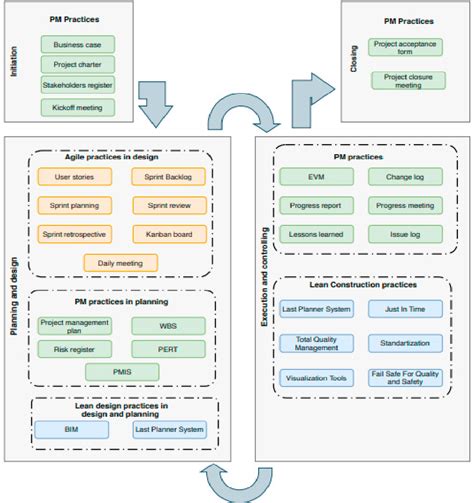 Initiation

PM Practices

Business case

Project charter

Stakeholders register

Kickoff meeting

Closing

PM Practices

Project acceptance form

Project closure meeting

Planning and design

Agile practices in design

User stories

Sprint Backlog

Sprint planning

Sprint review

Sprint retrospective

Kanban board

Daily meeting

PM practices in planning

Project management plan

WBS

Risk register

PERT

PMIS

Lean design practices in design and planning

BIM

Last Planner System

Execution and controlling

PM practices

EVM

Change log

Progress report

Progress meeting

Lessons learned

Issue log

Lean Construction practices

Last Planner System

Just In Time

Total Quality Management

Standartization

Visualization Tools

Fail Safe For Quality and Safety